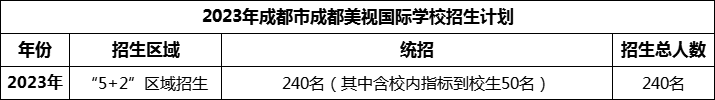 2023年成都市成都美视国际学校招生计划

| 年份 | 招生区域 | 统招 | 招生总人数 |
|---|---|---|---|
| 2023年 | “5+2”区域招生 | 240名（其中含校内指标到校生50名） | 240名 |